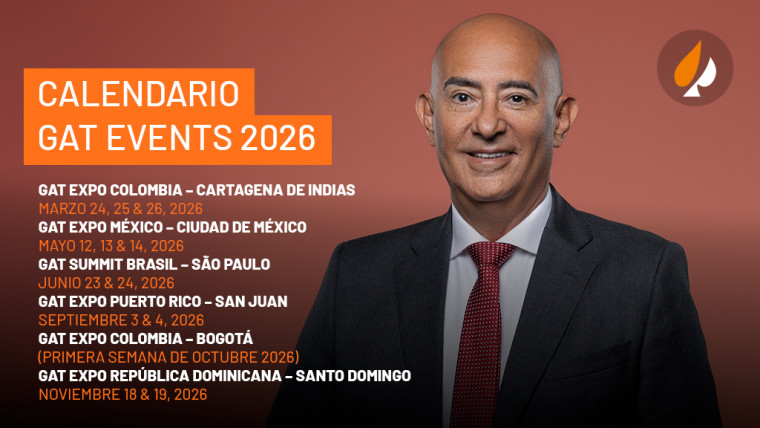 CALENDARIO
GAT EVENTS 2026

GAT EXPO COLOMBIA – CARTAGENA DE INDIAS
MARZO 24, 25 & 26, 2026
GAT EXPO MÉXICO – CIUDAD DE MÉXICO
MAYO 12, 13 & 14, 2026
GAT SUMMIT BRASIL – SÃO PAULO
JUNIO 23 & 24, 2026
GAT EXPO PUERTO RICO – SAN JUAN
SEPTIEMBRE 3 & 4, 2026
GAT EXPO COLOMBIA – BOGOTÁ
(PRIMERA SEMANA DE OCTUBRE 2026)
GAT EXPO REPÚBLICA DOMINICANA – SANTO DOMINGO
NOVIEMBRE 18 & 19, 2026